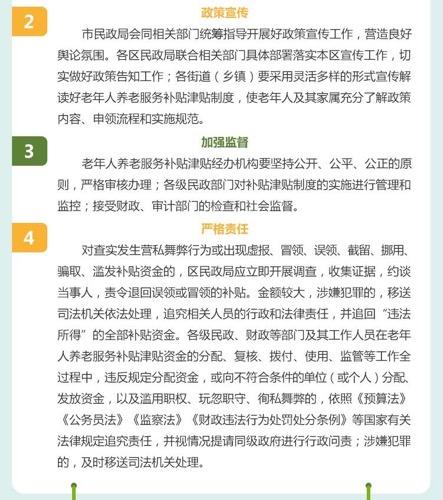 2

政策宣传

市民政局会同相关部门统筹指导开展好政策宣传工作，营造良好舆论氛围。各区民政局联合相关部门具体部署落实本区宣传工作，切实做好政策告知工作；各街道（乡镇）要采用灵活多样的形式宣传解读好老年人养老服务补贴津贴制度，使老年人及其家属充分了解政策内容、申领流程和实施规范。

3

加强监督

老年人养老服务补贴津贴经办机构要坚持公开、公平、公正的原则，严格审核办理；各级民政部门对补贴津贴制度的实施进行管理和监控；接受财政、审计部门的检查和社会监督。

4

严格责任

对查实发生营私舞弊行为或出现虚报、冒领、误领、截留、挪用、骗取、滥发补贴资金的，区民政局应立即开展调查，收集证据，约谈当事人，责令退回误领或冒领的补贴。金额较大，涉嫌犯罪的，移送司法机关依法处理，追究相关人员的行政和法律责任，并追回“违法所得”的全部补贴资金。各级民政、财政等部门及其工作人员在老年人养老服务补贴津贴资金的分配、复核、拨付、使用、监管等工作全过程中，违反规定分配资金，或向不符合条件的单位（或个人）分配、发放资金，以及滥用职权、玩忽职守、徇私舞弊的，依照《预算法》《公务员法》《监察法》《财政违法行为处罚处分条例》等国家有关法律规定追究责任，并视情况提请同级政府进行行政问责；涉嫌犯罪的，及时移送司法机关处理。